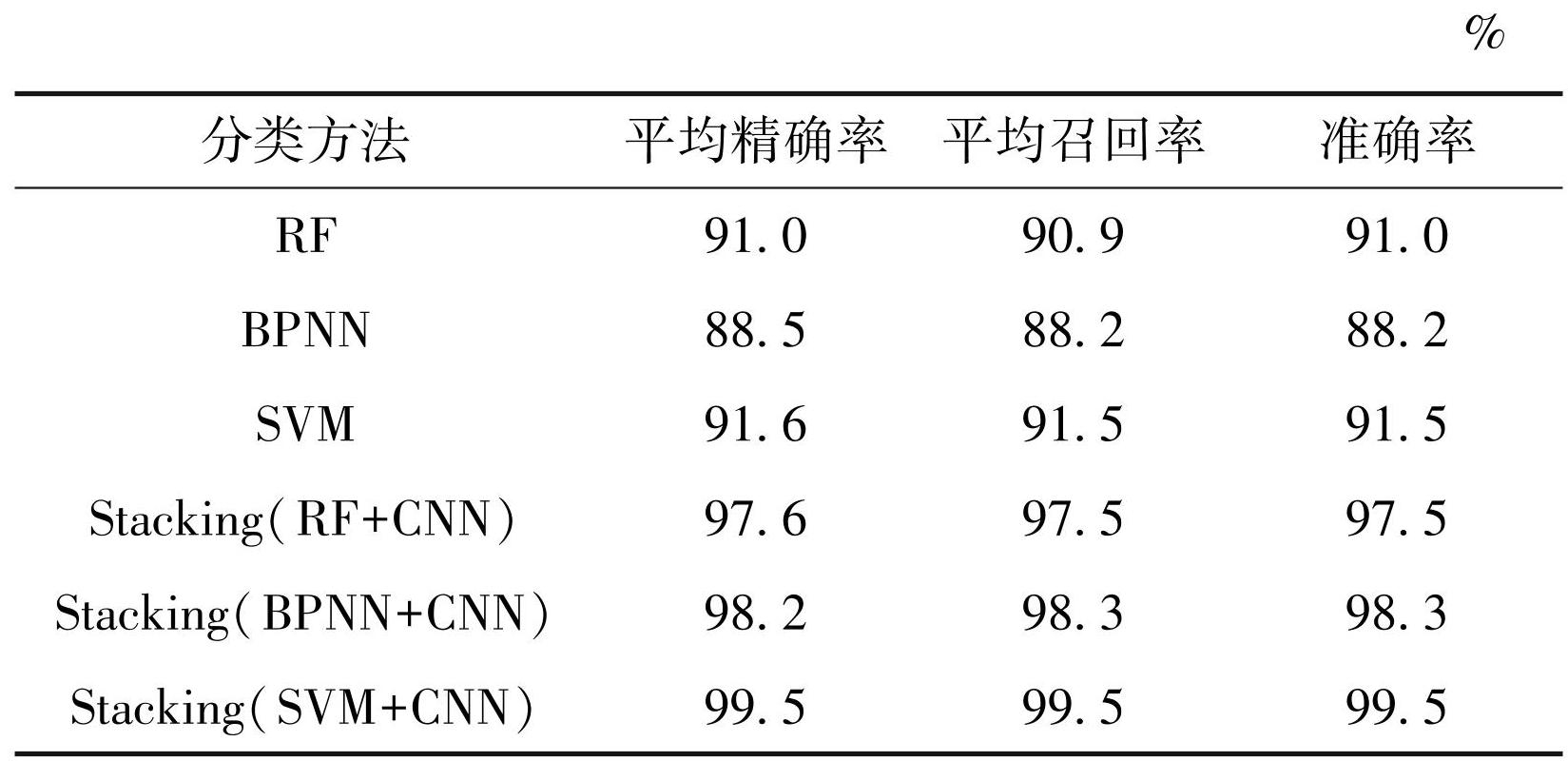 %

| 分类方法 | 平均精确率 | 平均召回率 | 准确率 |
|---|---|---|---|
| RF | 91.0 | 90.9 | 91.0 |
| BPNN | 88.5 | 88.2 | 88.2 |
| SVM | 91.6 | 91.5 | 91.5 |
| Stacking(RF+CNN) | 97.6 | 97.5 | 97.5 |
| Stacking(BPNN+CNN) | 98.2 | 98.3 | 98.3 |
| Stacking(SVM+CNN) | 99.5 | 99.5 | 99.5 |